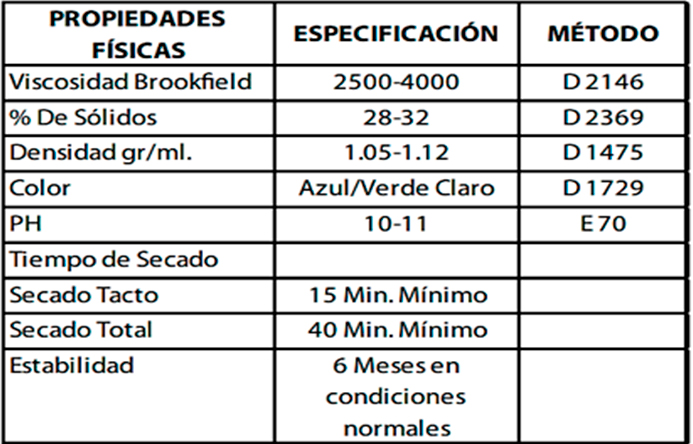 | PROPIEDADES FÍSICAS | ESPECIFICACIÓN | MÉTODO |
|---|---|---|
| Viscosidad Brookfield | 2500-4000 | D 2146 |
| % De Sólidos | 28-32 | D 2369 |
| Densidad gr/ml. | 1.05-1.12 | D 1475 |
| Color | Azul/Verde Claro | D 1729 |
| PH | 10-11 | E 70 |
| Tiempo de Secado | | |
| Secado Tacto | 15 Min. Mínimo | |
| Secado Total | 40 Min. Mínimo | |
| Estabilidad | 6 Meses en condiciones normales | |